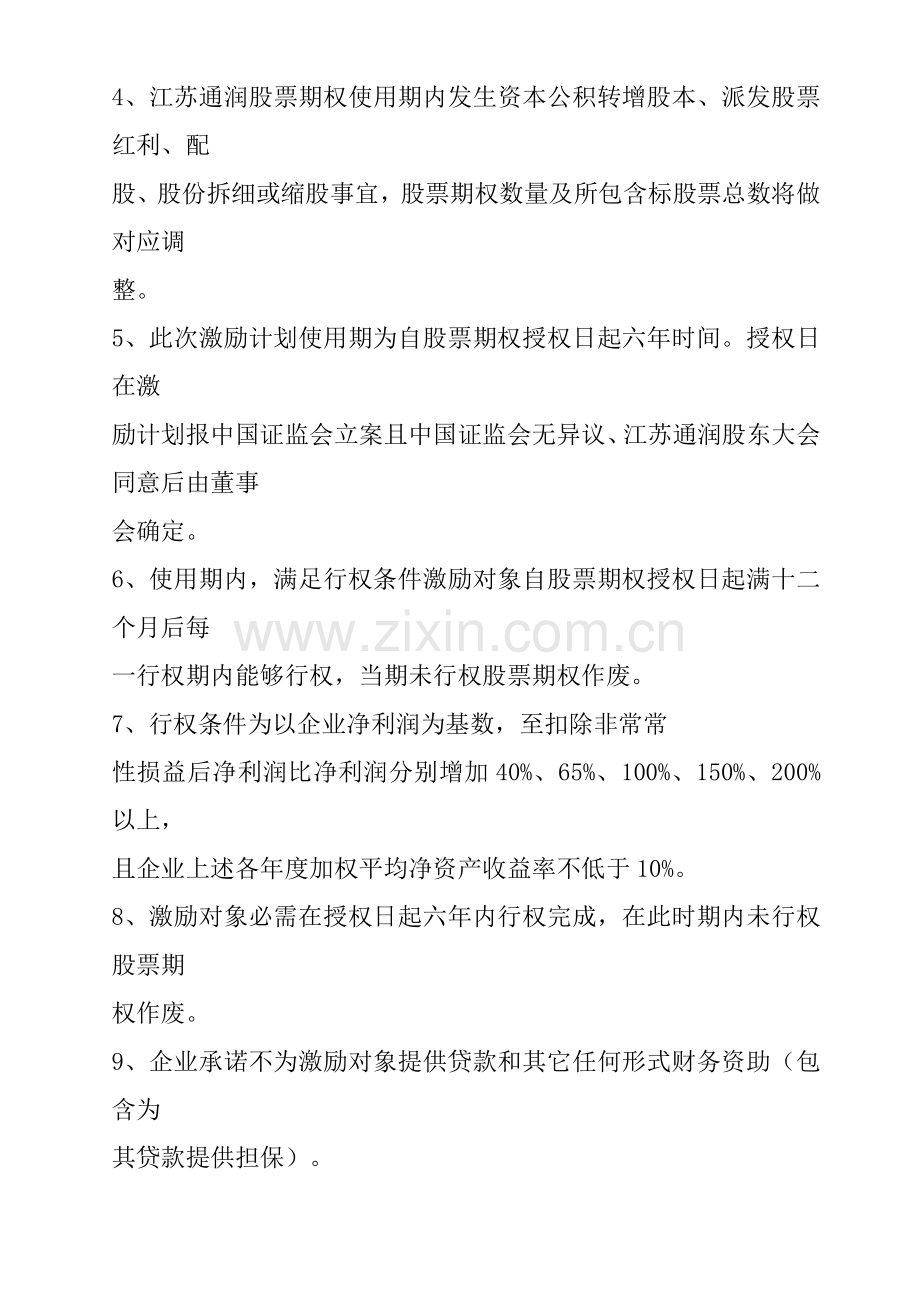 4、江苏通润股票期权使用期内发生资本公积转增股本、派发股票红利、配股、股份拆细或缩股事宜，股票期权数量及所包含标股票总数将做对应调整。

5、此次激励计划使用期为自股票期权授权日起六年时间。授权日在激励计划报中国证监会立案且中国证监会无异议、江苏通润股东大会同意后由董事会确定。

6、使用期内，满足行权条件激励对象自股票期权授权日起满十二个月后每一行权期内能够行权，当期未行权股票期权作废。

www.zixin.com.cn

7、行权条件为以企业净利润为基数，至扣除非常常性损益后净利润比净利润分别增加 40%、65%、100%、150%、200%以上，且企业上述各年度加权平均净资产收益率不低于 10%。

8、激励对象必需在授权日起六年内行权完成，在此时期内未行权股票期权作废。

9、企业承诺不为激励对象提供贷款和其它任何形式财务资助（包含为其贷款提供担保）。